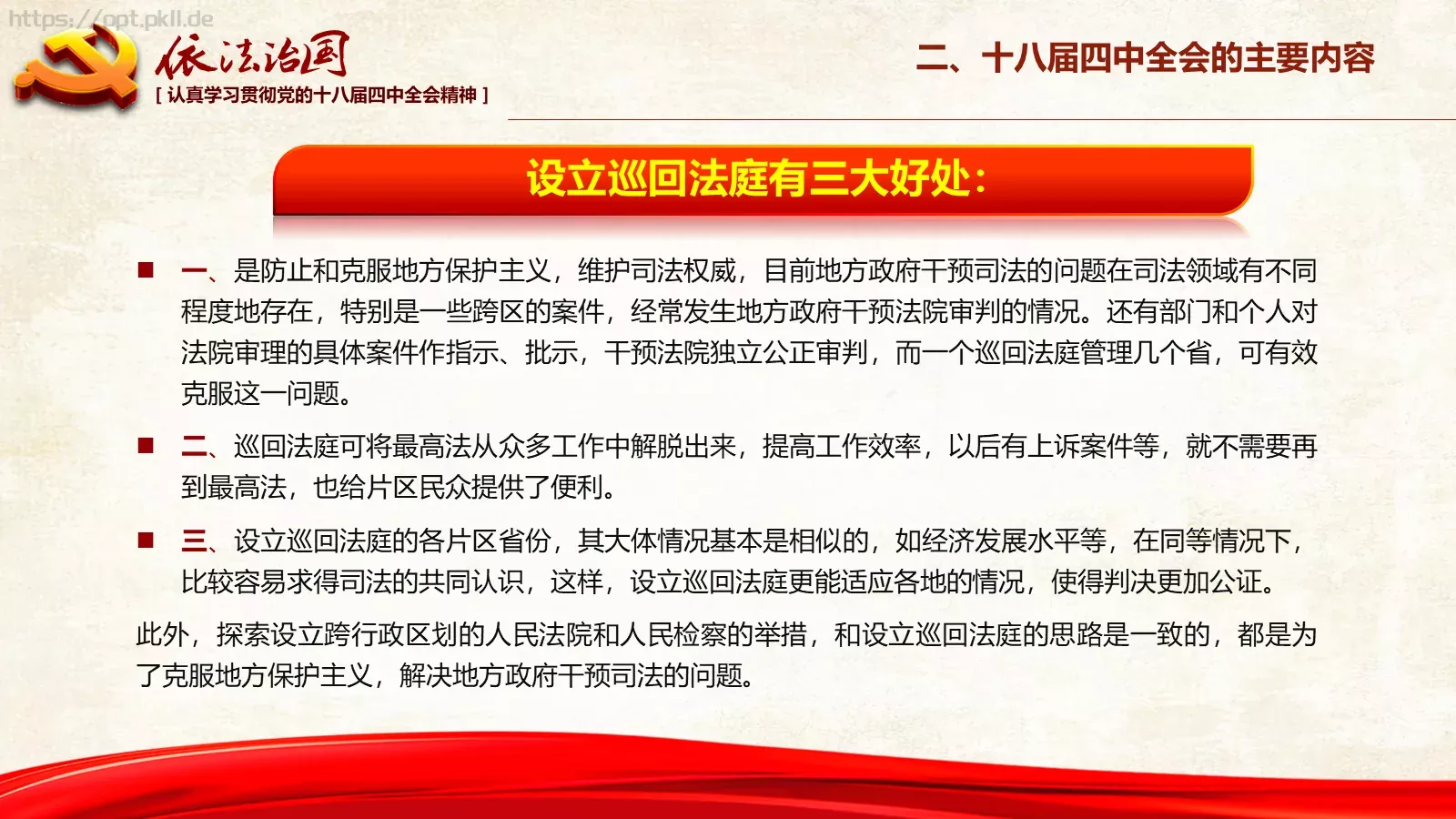 https://ppt.pkll.de

依法治国

[ 认真学习贯彻党的十八届四中全会精神 ]

二、十八届四中全会的主要内容

设立巡回法庭有三大好处：

■ 一、是防止和克服地方保护主义，维护司法权威，目前地方政府干预司法的问题在司法领域有不同程度地存在，特别是一些跨区的案件，经常发生地方政府干预法院审判的情况。还有部门和个人对法院审理的具体案件作指示、批示，干预法院独立公正审判，而一个巡回法庭管理几个省，可有效克服这一问题。

■ 二、巡回法庭可将最高法从众多工作中解脱出来，提高工作效率，以后有上诉案件等，就不需要再到最高法，也给片区民众提供了便利。

■ 三、设立巡回法庭的各片区省份，其大体情况基本是相似的，如经济发展水平等，在同等情况下，比较容易求得司法的共同认识，这样，设立巡回法庭更能适应各地的情况，使得判决更加公证。

此外，探索设立跨行政区划的人民法院和人民检察的举措，和设立巡回法庭的思路是一致的，都是为了克服地方保护主义，解决地方政府干预司法的问题。